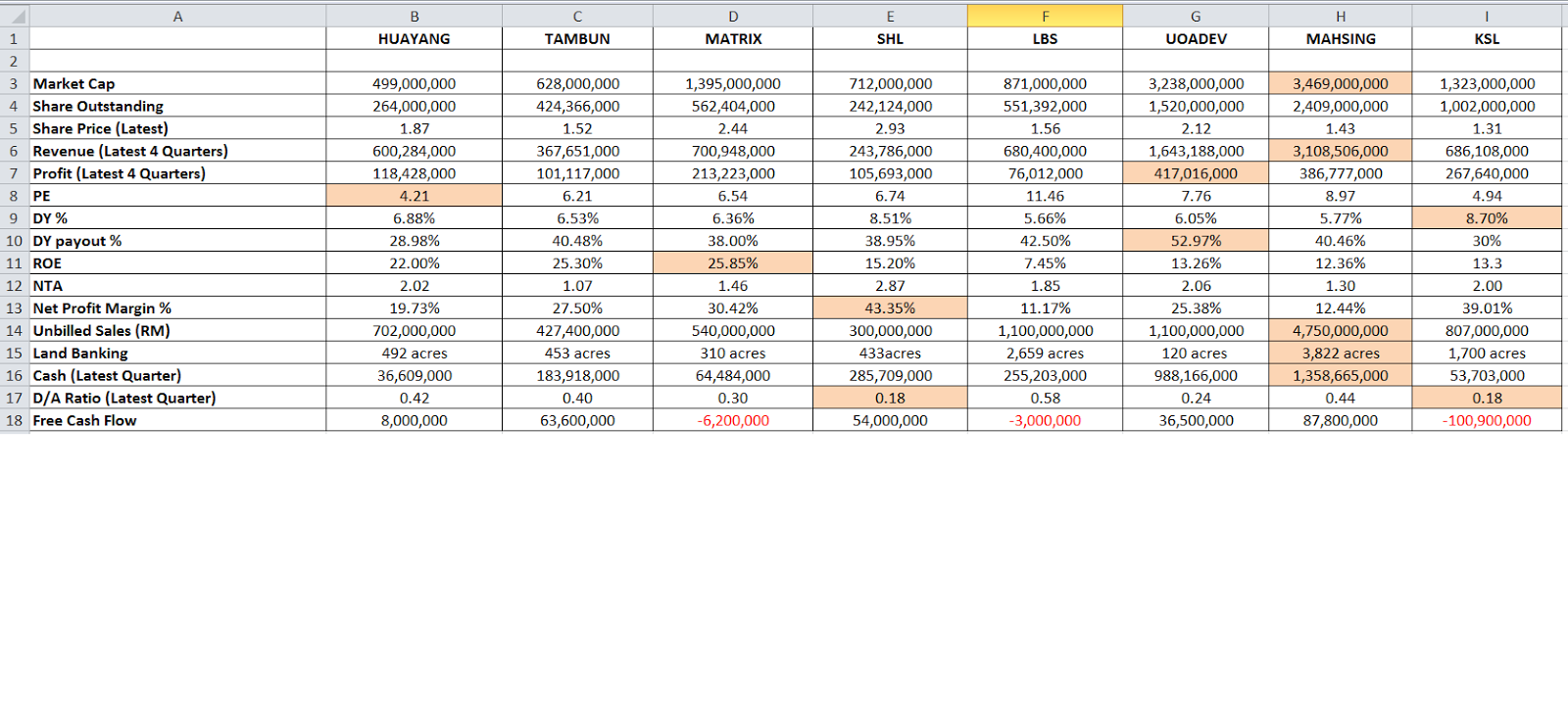 | | A | B | C | D | E | F | G | H | I |
|---|---|---|---|---|---|---|---|---|---|
| 1 | | HUAYANG | TAMBUN | MATRIX | SHL | LBS | UOADEV | MAHSING | KSL |
| 2 | | | | | | | | | |
| 3 | Market Cap | 499,000,000 | 628,000,000 | 1,395,000,000 | 712,000,000 | 871,000,000 | 3,238,000,000 | 3,469,000,000 | 1,323,000,000 |
| 4 | Share Outstanding | 264,000,000 | 424,366,000 | 562,404,000 | 242,124,000 | 551,392,000 | 1,520,000,000 | 2,409,000,000 | 1,002,000,000 |
| 5 | Share Price (Latest) | 1.87 | 1.52 | 2.44 | 2.93 | 1.56 | 2.12 | 1.43 | 1.31 |
| 6 | Revenue (Latest 4 Quarters) | 600,284,000 | 367,651,000 | 700,948,000 | 243,786,000 | 680,400,000 | 1,643,188,000 | 3,108,506,000 | 686,108,000 |
| 7 | Profit (Latest 4 Quarters) | 118,428,000 | 101,117,000 | 213,223,000 | 105,693,000 | 76,012,000 | 417,016,000 | 386,777,000 | 267,640,000 |
| 8 | PE | 4.21 | 6.21 | 6.54 | 6.74 | 11.46 | 7.76 | 8.97 | 4.94 |
| 9 | DY % | 6.88% | 6.53% | 6.36% | 8.51% | 5.66% | 6.05% | 5.77% | 8.70% |
| 10 | DY payout % | 28.98% | 40.48% | 38.00% | 38.95% | 42.50% | 52.97% | 40.46% | 30% |
| 11 | ROE | 22.00% | 25.30% | 25.85% | 15.20% | 7.45% | 13.26% | 12.36% | 13.3 |
| 12 | NTA | 2.02 | 1.07 | 1.46 | 2.87 | 1.85 | 2.06 | 1.30 | 2.00 |
| 13 | Net Profit Margin % | 19.73% | 27.50% | 30.42% | 43.35% | 11.17% | 25.38% | 12.44% | 39.01% |
| 14 | Unbilled Sales (RM) | 702,000,000 | 427,400,000 | 540,000,000 | 300,000,000 | 1,100,000,000 | 1,100,000,000 | 4,750,000,000 | 807,000,000 |
| 15 | Land Banking | 492 acres | 453 acres | 310 acres | 433acres | 2,659 acres | 120 acres | 3,822 acres | 1,700 acres |
| 16 | Cash (Latest Quarter) | 36,609,000 | 183,918,000 | 64,484,000 | 285,709,000 | 255,203,000 | 988,166,000 | 1,358,665,000 | 53,703,000 |
| 17 | D/A Ratio (Latest Quarter) | 0.42 | 0.40 | 0.30 | 0.18 | 0.58 | 0.24 | 0.44 | 0.18 |
| 18 | Free Cash Flow | 8,000,000 | 63,600,000 | -6,200,000 | 54,000,000 | -3,000,000 | 36,500,000 | 87,800,000 | -100,900,000 |